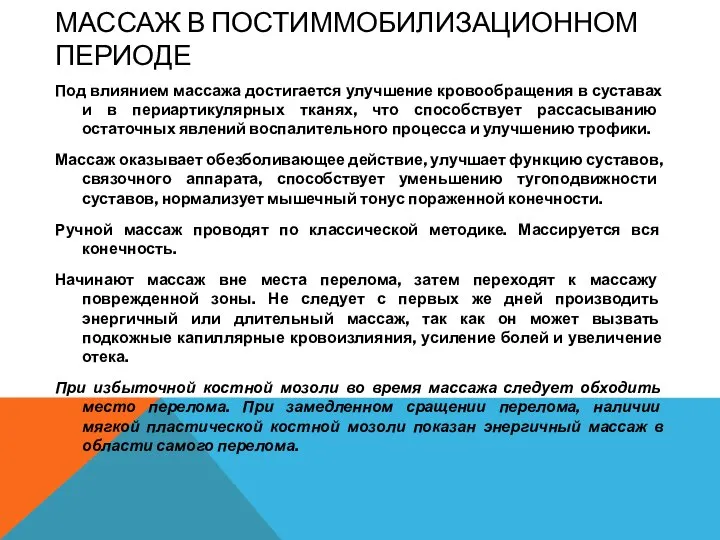 МАССАЖ В ПОСТИММОБИЛИЗАЦИОННОМ ПЕРИОДЕ

Под влиянием массажа достигается улучшение кровообращения в суставах и в периартикулярных тканях, что способствует рассасыванию остаточных явлений воспалительного процесса и улучшению трофики.

Массаж оказывает обезболивающее действие, улучшает функцию суставов, связочного аппарата, способствует уменьшению тугоподвижности суставов, нормализует мышечный тонус пораженной конечности.

Ручной массаж проводят по классической методике. Массируется вся конечность.

Начинают массаж вне места перелома, затем переходят к массажу поврежденной зоны. Не следует с первых же дней производить энергичный или длительный массаж, так как он может вызвать подкожные капиллярные кровоизлияния, усиление болей и увеличение отека.

При избыточной костной мозоли во время массажа следует обходить место перелома. При замедленном сращении перелома, наличии мягкой пластической костной мозоли показан энергичный массаж в области самого перелома.